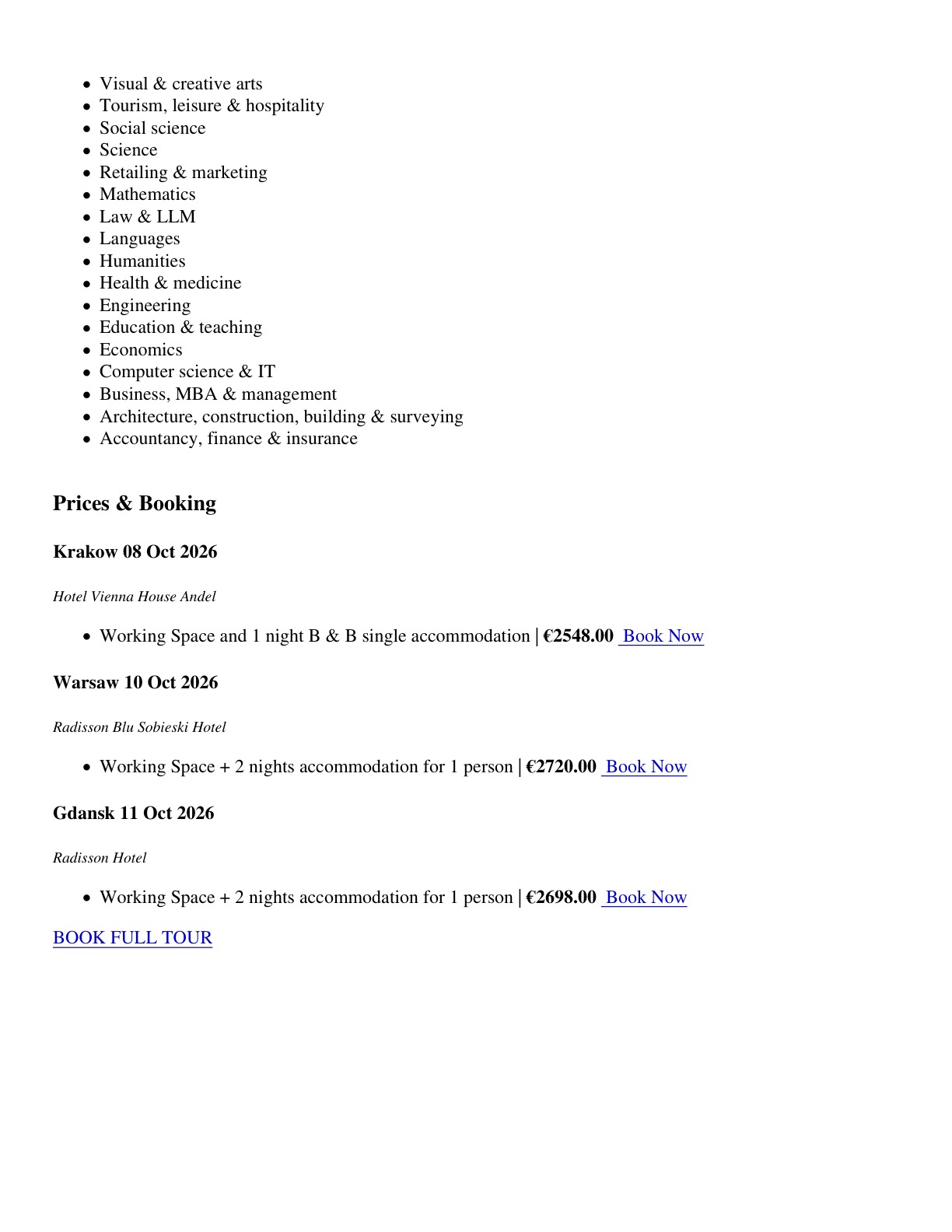 • Visual & creative arts
• Tourism, leisure & hospitality
• Social science
• Science
• Retailing & marketing
• Mathematics
• Law & LLM
• Languages
• Humanities
• Health & medicine
• Engineering
• Education & teaching
• Economics
• Computer science & IT
• Business, MBA & management
• Architecture, construction, building & surveying
• Accountancy, finance & insurance

Prices & Booking

Krakow 08 Oct 2026

Hotel Vienna House Andel

• Working Space and 1 night B & B single accommodation | €2548.00 Book Now

Warsaw 10 Oct 2026

Radisson Blu Sobieski Hotel

• Working Space + 2 nights accommodation for 1 person | €2720.00 Book Now

Gdansk 11 Oct 2026

Radisson Hotel

• Working Space + 2 nights accommodation for 1 person | €2698.00 Book Now

BOOK FULL TOUR